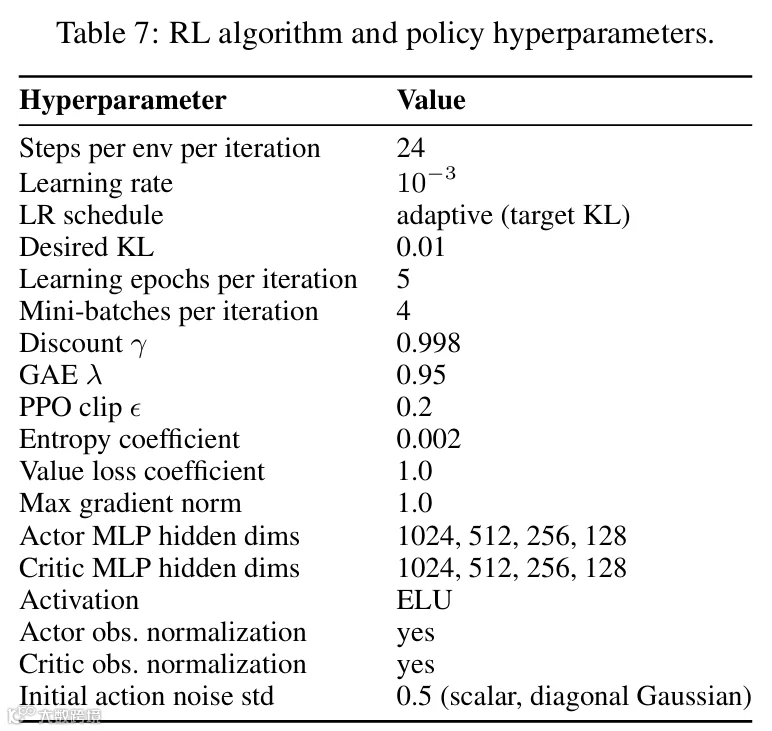 Table 7: RL algorithm and policy hyperparameters.

| Hyperparameter | Value |
|---|---|
| Steps per env per iteration | 24 |
| Learning rate | $10^{-3}$ |
| LR schedule | adaptive (target KL) |
| Desired KL | 0.01 |
| Learning epochs per iteration | 5 |
| Mini-batches per iteration | 4 |
| Discount $\gamma$ | 0.998 |
| GAE $\lambda$ | 0.95 |
| PPO clip $\epsilon$ | 0.2 |
| Entropy coefficient | 0.002 |
| Value loss coefficient | 1.0 |
| Max gradient norm | 1.0 |
| Actor MLP hidden dims | 1024, 512, 256, 128 |
| Critic MLP hidden dims | 1024, 512, 256, 128 |
| Activation | ELU |
| Actor obs. normalization | yes |
| Critic obs. normalization | yes |
| Initial action noise std | 0.5 (scalar, diagonal Gaussian) |

大数跨境